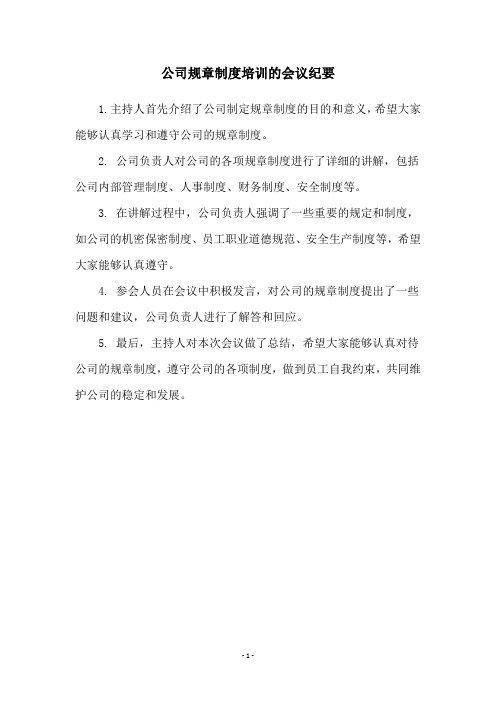 公司规章制度培训的会议纪要

1.主持人首先介绍了公司制定规章制度的目的和意义，希望大家能够认真学习和遵守公司的规章制度。

2. 公司负责人对公司的各项规章制度进行了详细的讲解，包括公司内部管理制度、人事制度、财务制度、安全制度等。

3. 在讲解过程中，公司负责人强调了一些重要的规定和制度，如公司的机密保密制度、员工职业道德规范、安全生产制度等，希望大家能够认真遵守。

4. 参会人员在会议中积极发言，对公司的规章制度提出了一些问题和建议，公司负责人进行了解答和回应。

5. 最后，主持人对本次会议做了总结，希望大家能够认真对待公司的规章制度，遵守公司的各项制度，做到员工自我约束，共同维护公司的稳定和发展。

- 1 -